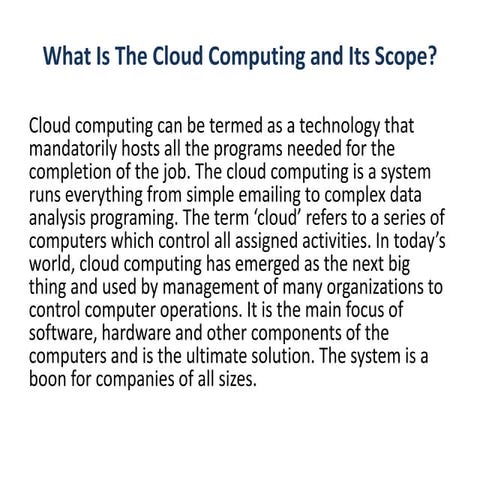 What Is The Cloud Computing and Its Scope?

Cloud computing can be termed as a technology that mandatorily hosts all the programs needed for the completion of the job. The cloud computing is a system runs everything from simple emailing to complex data analysis programing. The term ‘cloud’ refers to a series of computers which control all assigned activities. In today’s world, cloud computing has emerged as the next big thing and used by management of many organizations to control computer operations. It is the main focus of software, hardware and other components of the computers and is the ultimate solution. The system is a boon for companies of all sizes.